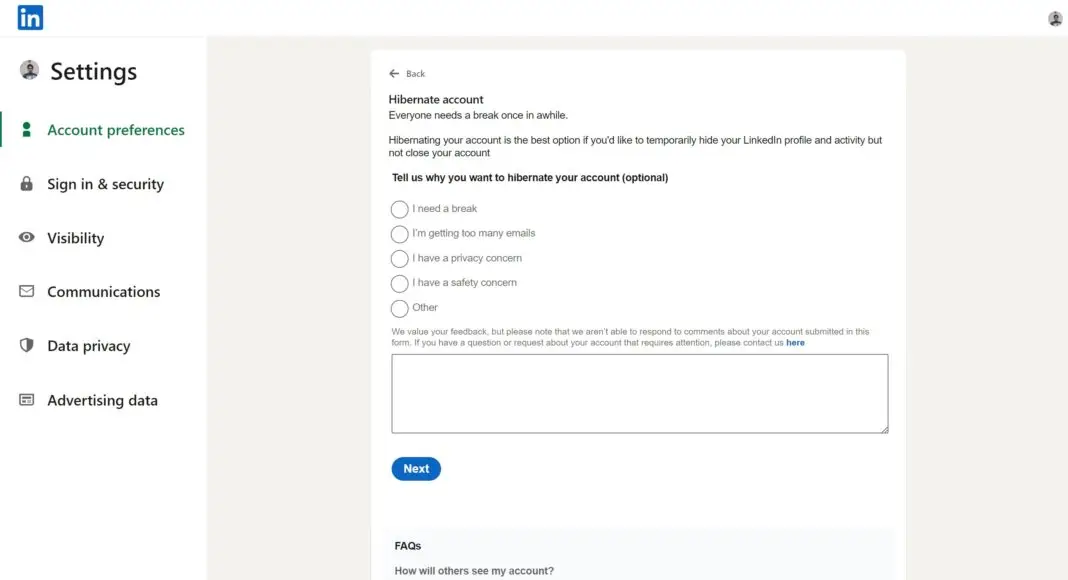 in

Settings

Account preferences

Sign in & security

Visibility

Communications

Data privacy

Advertising data

Back

Hibernate account

Everyone needs a break once in awhile.

Hibernating your account is the best option if you'd like to temporarily hide your LinkedIn profile and activity but not close your account

Tell us why you want to hibernate your account (optional)

I need a break

I'm getting too many emails

I have a privacy concern

I have a safety concern

Other

We value your feedback, but please note that we aren't able to respond to comments about your account submitted in this form. If you have a question or request about your account that requires attention, please contact us here

Next

FAQs

How will others see my account?